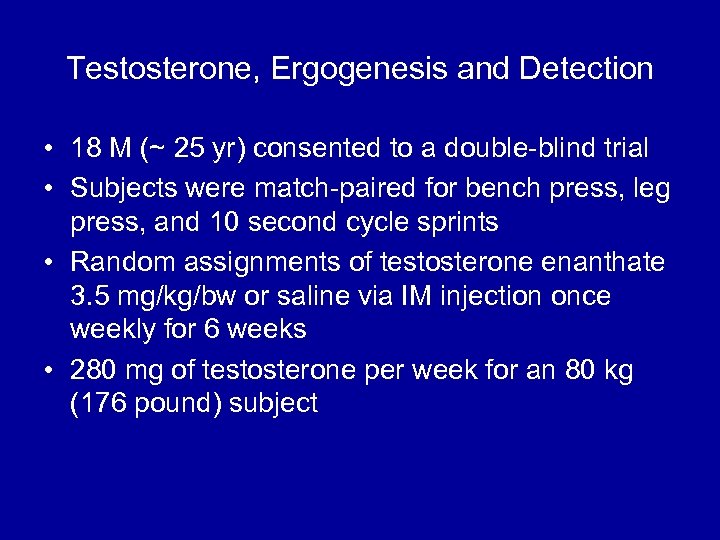 Testosterone, Ergogenesis and Detection

• 18 M (~ 25 yr) consented to a double-blind trial
• Subjects were match-paired for bench press, leg press, and 10 second cycle sprints
• Random assignments of testosterone enanthate 3.5 mg/kg/bw or saline via IM injection once weekly for 6 weeks
• 280 mg of testosterone per week for an 80 kg (176 pound) subject